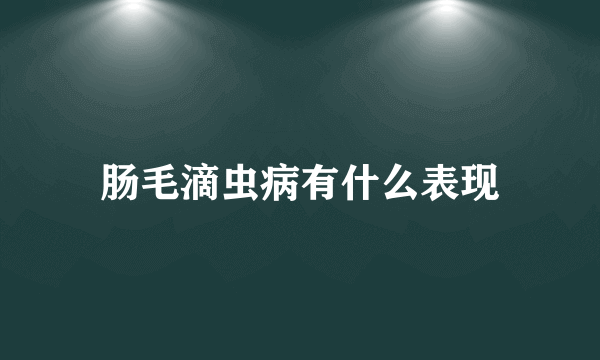 肠毛滴虫病有什么表现